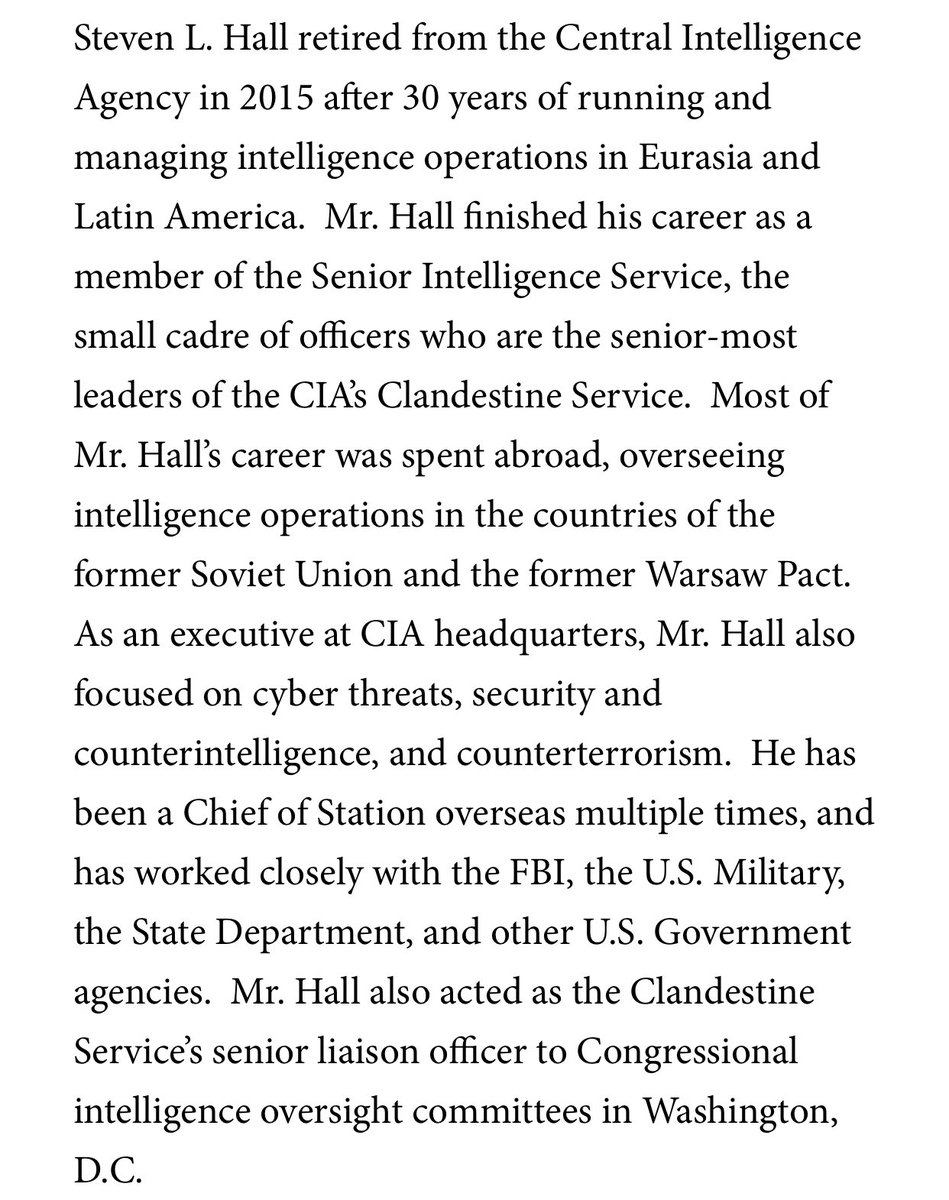 Steven L. Hall retired from the Central Intelligence Agency in 2015 after 30 years of running and managing intelligence operations in Eurasia and Latin America. Mr. Hall finished his career as a member of the Senior Intelligence Service, the small cadre of officers who are the senior-most leaders of the CIA's Clandestine Service. Most of Mr. Hall's career was spent abroad, overseeing intelligence operations in the countries of the former Soviet Union and the former Warsaw Pact. As an executive at CIA headquarters, Mr. Hall also focused on cyber threats, security and counterintelligence, and counterterrorism. He has been a Chief of Station overseas multiple times, and has worked closely with the FBI, the U.S. Military, the State Department, and other U.S. Government agencies. Mr. Hall also acted as the Clandestine Service's senior liaison officer to Congressional intelligence oversight committees in Washington, D.C.